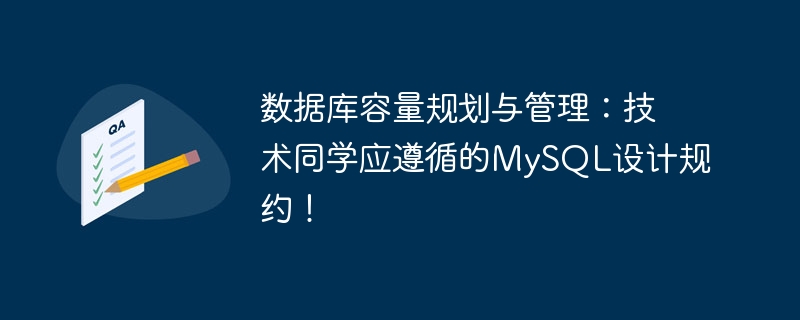 QA

数据库容量规划与管理：技术同学应遵循的MySQL设计规约！